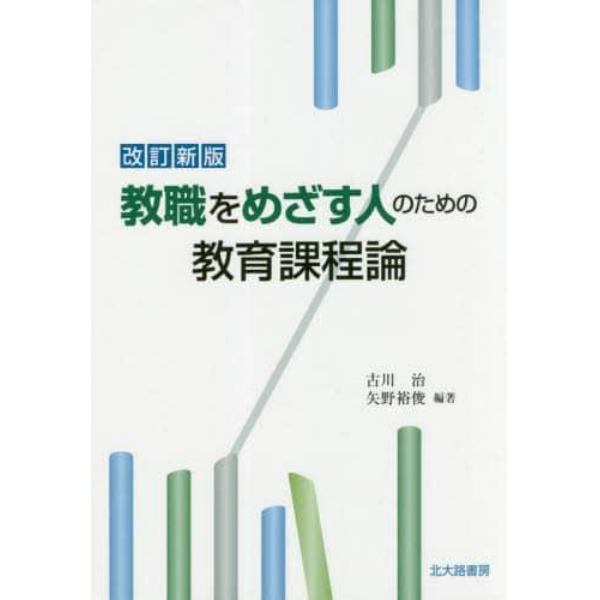 改訂新版
教職をめざす人のための
教育課程論

古川　治
矢野裕俊 編著

北大路書房